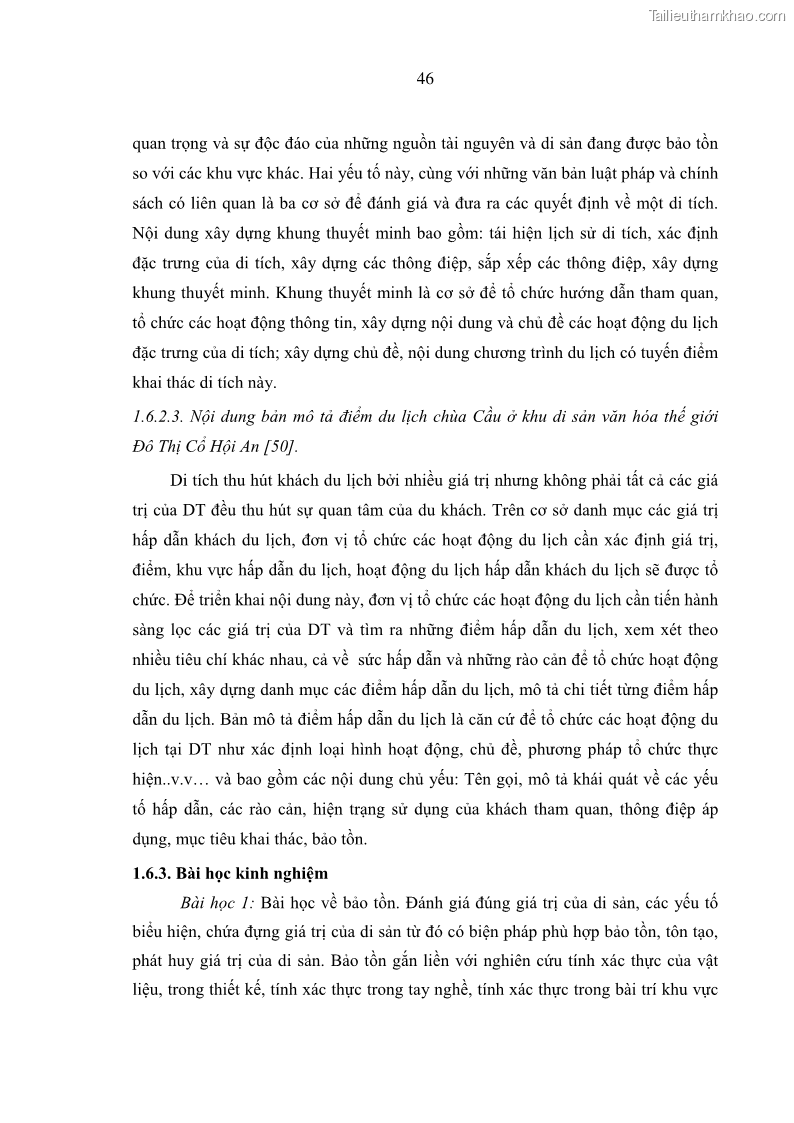 Tailieuthamkhao.com

46

quan trọng và sự độc đáo của những nguồn tài nguyên và di sản đang được bảo tồn so với các khu vực khác. Hai yếu tố này, cùng với những văn bản luật pháp và chính sách có liên quan là ba cơ sở để đánh giá và đưa ra các quyết định về một di tích. Nội dung xây dựng khung thuyết minh bao gồm: tái hiện lịch sử di tích, xác định đặc trưng của di tích, xây dựng các thông điệp, sắp xếp các thông điệp, xây dựng khung thuyết minh. Khung thuyết minh là cơ sở để tổ chức hướng dẫn tham quan, tổ chức các hoạt động thông tin, xây dựng nội dung và chủ đề các hoạt động du lịch đặc trưng của di tích; xây dựng chủ đề, nội dung chương trình du lịch có tuyến điểm khai thác di tích này.

1.6.2.3. Nội dung bản mô tả điểm du lịch chùa Cầu ở khu di sản văn hóa thế giới Đô Thị Cổ Hội An [50].

Di tích thu hút khách du lịch bởi nhiều giá trị nhưng không phải tất cả các giá trị của DT đều thu hút sự quan tâm của du khách. Trên cơ sở danh mục các giá trị hấp dẫn khách du lịch, đơn vị tổ chức các hoạt động du lịch cần xác định giá trị, điểm, khu vực hấp dẫn du lịch, hoạt động du lịch hấp dẫn khách du lịch sẽ được tổ chức. Để triển khai nội dung này, đơn vị tổ chức các hoạt động du lịch cần tiến hành sàng lọc các giá trị của DT và tìm ra những điểm hấp dẫn du lịch, xem xét theo nhiều tiêu chí khác nhau, cả về sức hấp dẫn và những rào cản để tổ chức hoạt động du lịch, xây dựng danh mục các điểm hấp dẫn du lịch, mô tả chi tiết từng điểm hấp dẫn du lịch. Bản mô tả điểm hấp dẫn du lịch là căn cứ để tổ chức các hoạt động du lịch tại DT như xác định loại hình hoạt động, chủ đề, phương pháp tổ chức thực hiện..v.v… và bao gồm các nội dung chủ yếu: Tên gọi, mô tả khái quát về các yếu tố hấp dẫn, các rào cản, hiện trạng sử dụng của khách tham quan, thông điệp áp dụng, mục tiêu khai thác, bảo tồn.

1.6.3. Bài học kinh nghiệm

Bài học 1: Bài học về bảo tồn. Đánh giá đúng giá trị của di sản, các yếu tố biểu hiện, chứa đựng giá trị của di sản từ đó có biện pháp phù hợp bảo tồn, tôn tạo, phát huy giá trị của di sản. Bảo tồn gắn liền với nghiên cứu tính xác thực của vật liệu, trong thiết kế, tính xác thực trong tay nghề, tính xác thực trong bài trí khu vực